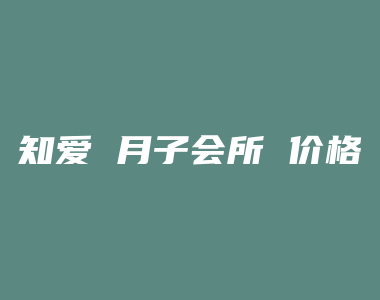 知爱 月子会所 价格